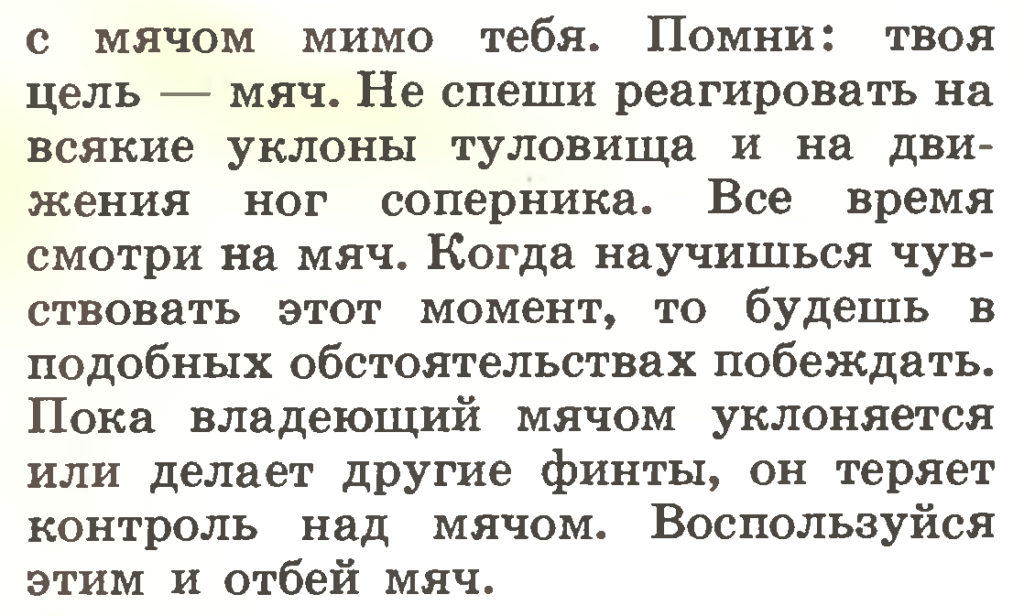 с мячом мимо тебя. Помни: твоя цель — мяч. Не спеши реагировать на всякие уклоны туловища и на движения ног соперника. Все время смотри на мяч. Когда научишься чувствовать этот момент, то будешь в подобных обстоятельствах побеждать. Пока владеющий мячом уклоняется или делает другие финты, он теряет контроль над мячом. Воспользуйся этим и отбей мяч.